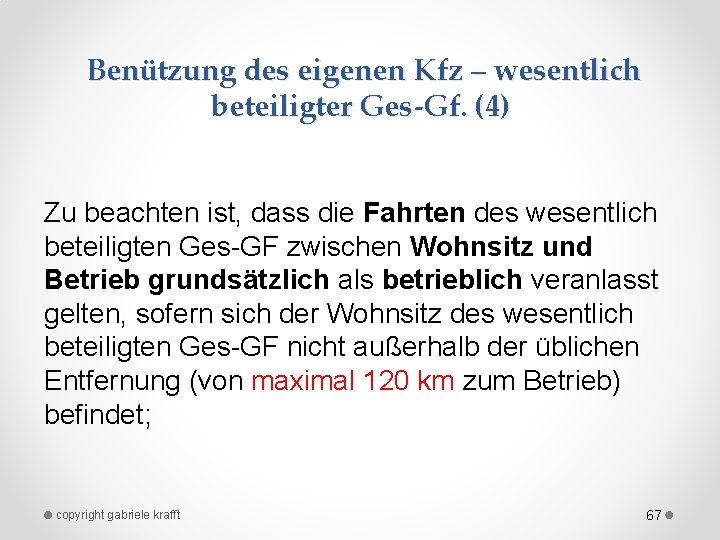 Benützung des eigenen Kfz – wesentlich beteiligter Ges-Gf. (4)

Zu beachten ist, dass die Fahrten des wesentlich beteiligten Ges-GF zwischen Wohnsitz und Betrieb grundsätzlich als betrieblich veranlasst gelten, sofern sich der Wohnsitz des wesentlich beteiligten Ges-GF nicht außerhalb der üblichen Entfernung (von maximal 120 km zum Betrieb) befindet;

copyright gabriele krafft

67